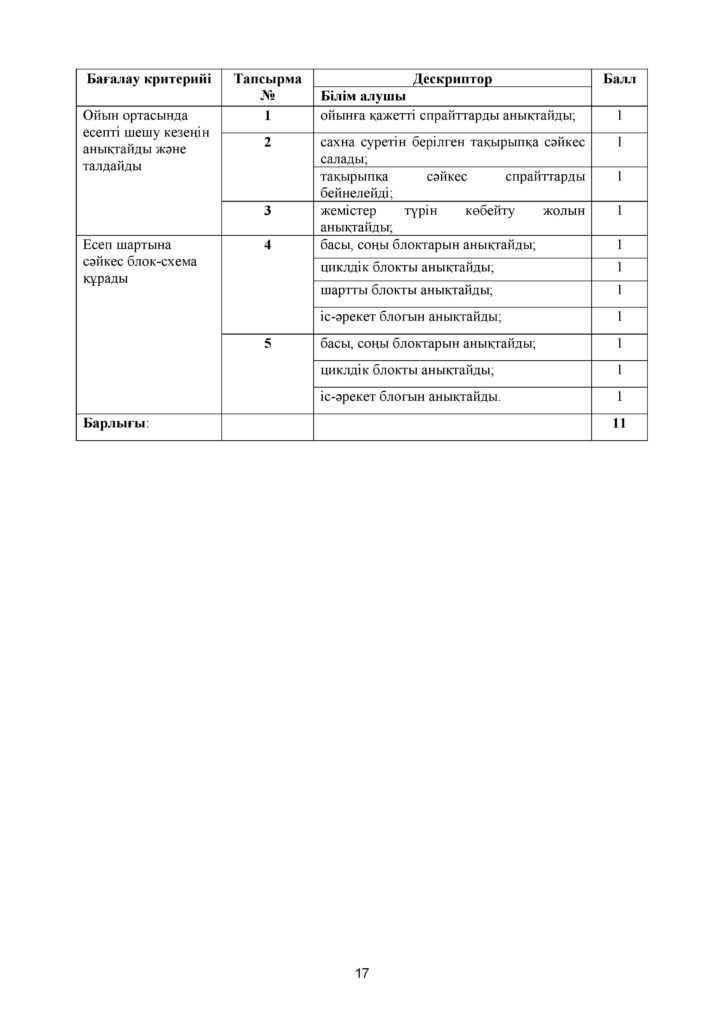 | Бағалау критерийі | Тапсырма № | Дескриптор | Балл |
|---|---|---|---|
| | | Білім алушы | |
| Ойын ортасында есепті шешу кезеңін анықтайды және талдайды | 1 | ойынға қажетті спрайттарды анықтайды; | 1 |
| | 2 | сахна суретін берілген тақырыпқа сәйкес салады; | 1 |
| | | тақырыпқа сәйкес спрайттарды бейнелейді; | 1 |
| | 3 | жемістер түрін көбейту жолын анықтайды; | 1 |
| Есеп шартына сәйкес блок-схема құрады | 4 | басы, соңы блоктарын анықтайды; | 1 |
| | | циклдік блокты анықтайды; | 1 |
| | | шартты блокты анықтайды; | 1 |
| | | іс-әрекет блогын анықтайды; | 1 |
| | 5 | басы, соңы блоктарын анықтайды; | 1 |
| | | циклдік блокты анықтайды; | 1 |
| | | іс-әрекет блогын анықтайды. | 1 |
| Барлығы: | | | 11 |

17